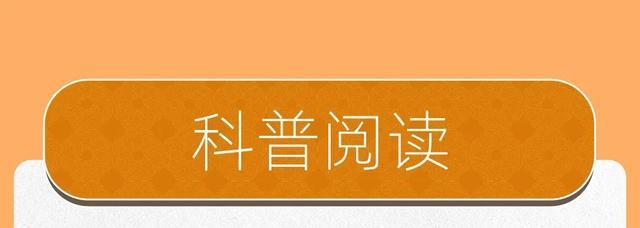 科普阅读